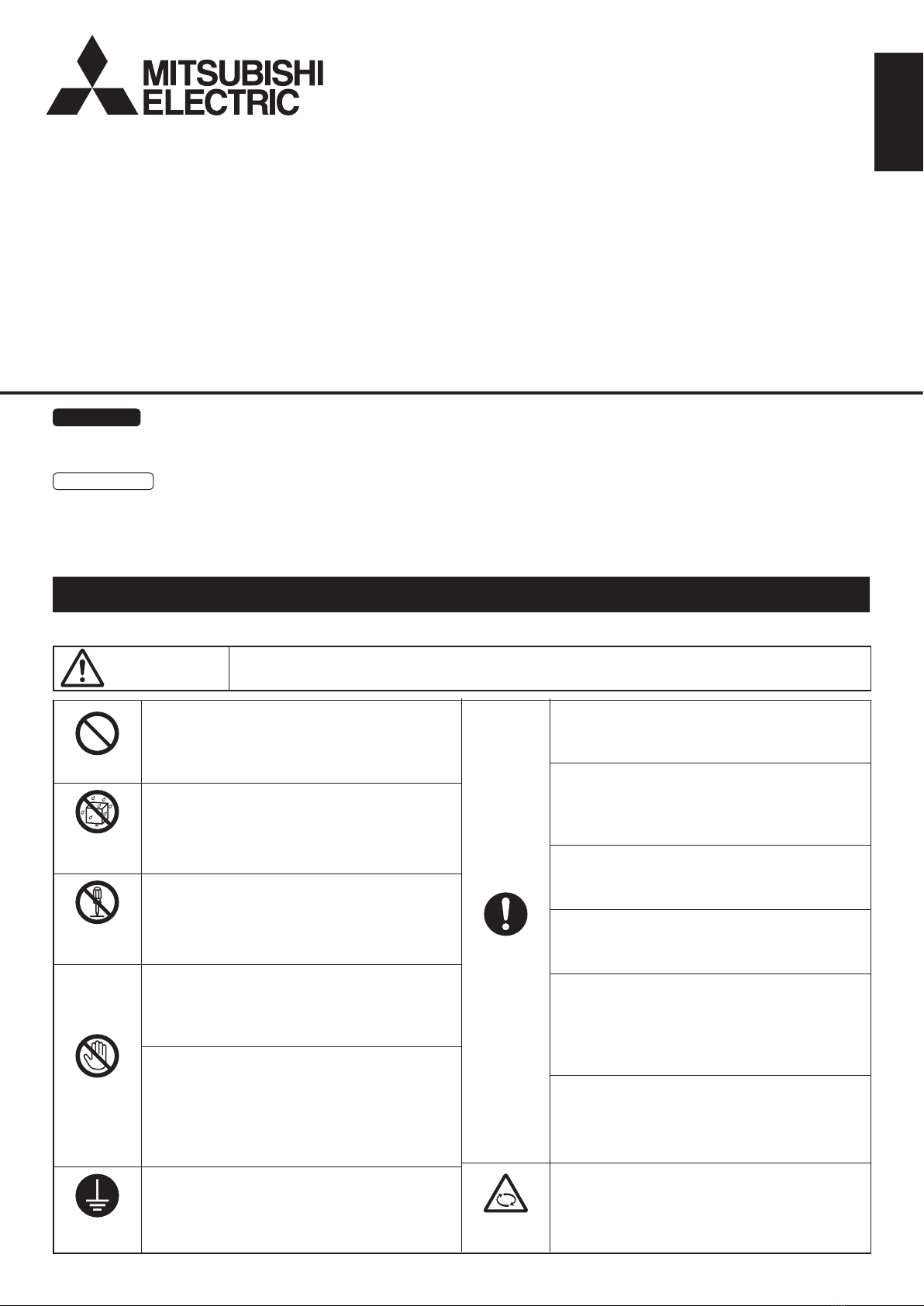 MITSUBISHI
ELECTRIC